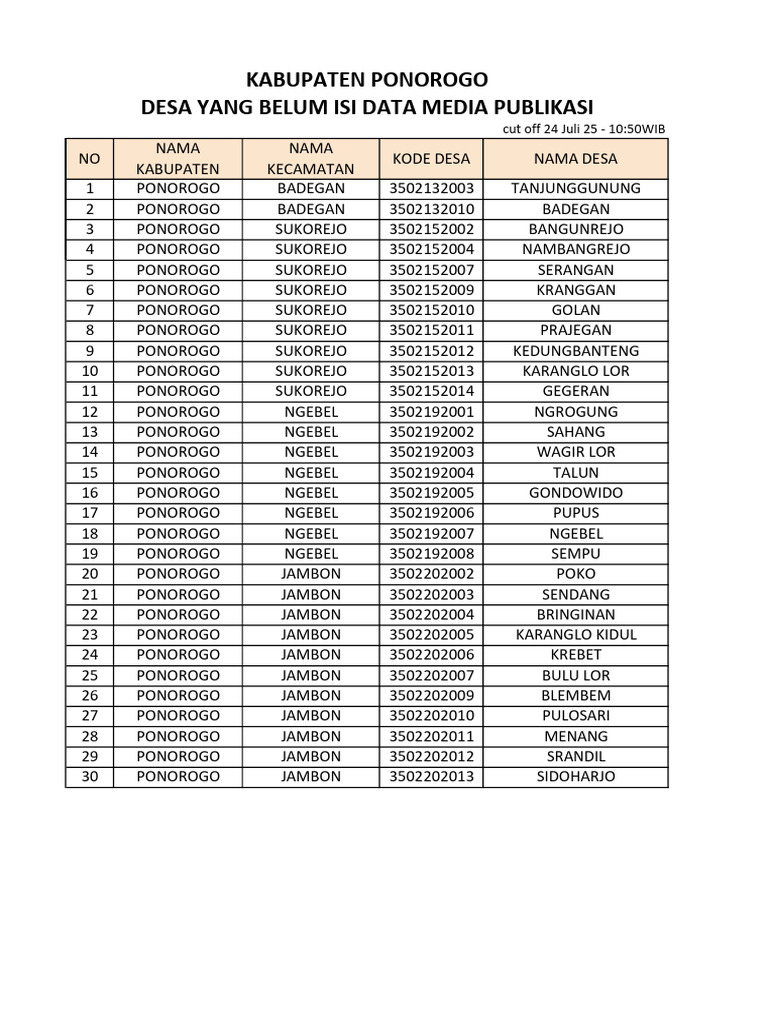 KABUPATEN PONOROGO
DESA YANG BELUM ISI DATA MEDIA PUBLIKASI

cut off 24 Juli 25 - 10:50WIB

| NO | NAMA KABUPATEN | NAMA KECAMATAN | KODE DESA | NAMA DESA |
|---|---|---|---|---|
| 1 | PONOROGO | BADEGAN | 3502132003 | TANJUNGGUNUNG |
| 2 | PONOROGO | BADEGAN | 3502132010 | BADEGAN |
| 3 | PONOROGO | SUKOREJO | 3502152002 | BANGUNREJO |
| 4 | PONOROGO | SUKOREJO | 3502152004 | NAMBANGREJO |
| 5 | PONOROGO | SUKOREJO | 3502152007 | SERANGAN |
| 6 | PONOROGO | SUKOREJO | 3502152009 | KRANGGAN |
| 7 | PONOROGO | SUKOREJO | 3502152010 | GOLAN |
| 8 | PONOROGO | SUKOREJO | 3502152011 | PRAJEGAN |
| 9 | PONOROGO | SUKOREJO | 3502152012 | KEDUNGBANTENG |
| 10 | PONOROGO | SUKOREJO | 3502152013 | KARANGLO LOR |
| 11 | PONOROGO | SUKOREJO | 3502152014 | GEGERAN |
| 12 | PONOROGO | NGEBEL | 3502192001 | NGROGUNG |
| 13 | PONOROGO | NGEBEL | 3502192002 | SAHANG |
| 14 | PONOROGO | NGEBEL | 3502192003 | WAGIR LOR |
| 15 | PONOROGO | NGEBEL | 3502192004 | TALUN |
| 16 | PONOROGO | NGEBEL | 3502192005 | GONDOWIDO |
| 17 | PONOROGO | NGEBEL | 3502192006 | PUPUS |
| 18 | PONOROGO | NGEBEL | 3502192007 | NGEBEL |
| 19 | PONOROGO | NGEBEL | 3502192008 | SEMPU |
| 20 | PONOROGO | JAMBON | 3502202002 | POKO |
| 21 | PONOROGO | JAMBON | 3502202003 | SENDANG |
| 22 | PONOROGO | JAMBON | 3502202004 | BRINGINAN |
| 23 | PONOROGO | JAMBON | 3502202005 | KARANGLO KIDUL |
| 24 | PONOROGO | JAMBON | 3502202006 | KREBET |
| 25 | PONOROGO | JAMBON | 3502202007 | BULU LOR |
| 26 | PONOROGO | JAMBON | 3502202009 | BLEMBEM |
| 27 | PONOROGO | JAMBON | 3502202010 | PULOSARI |
| 28 | PONOROGO | JAMBON | 3502202011 | MENANG |
| 29 | PONOROGO | JAMBON | 3502202012 | SRANDIL |
| 30 | PONOROGO | JAMBON | 3502202013 | SIDOHARJO |